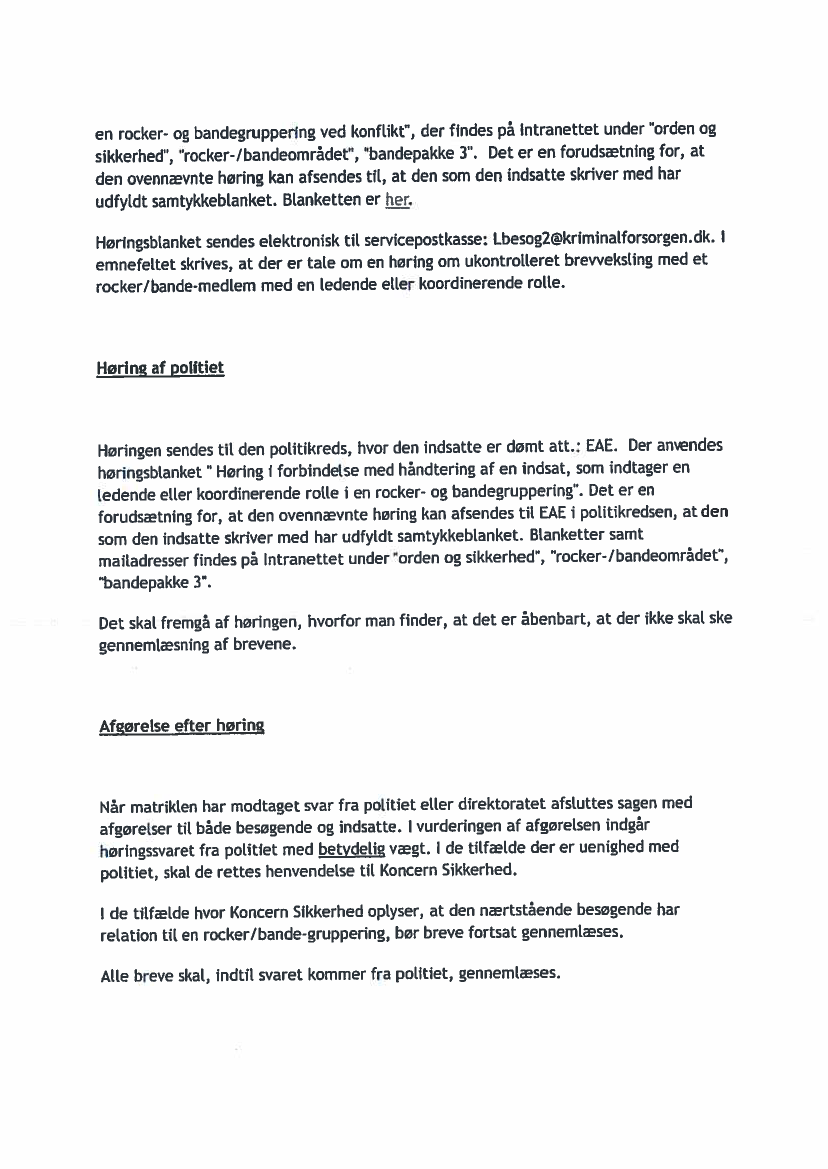 en rocker- og bandegruppering ved konflikt", der findes på intranettet under "orden og sikkerhed", "rocker-/bandeområdet", "bandepakke 3". Det er en forudsætning for, at den ovennævnte høring kan afsendes til, at den som den indsatte skriver med har udfyldt samtykkeblanket. Blanketten er her.

Høringsblanket sendes elektronisk til servicepostkasse: Lbesog2@kriminalforsorgen.dk. I emnefeltet skrives, at der er tale om en høring om ukontrolleret brevveksling med et rocker/bande-medlem med en ledende eller koordinerende rolle.

Høring af politiet

Høringen sendes til den politikreds, hvor den indsatte er dømt att.: EAE. Der anvendes høringsblanket " Høring i forbindelse med håndtering af en indsat, som indtager en ledende eller koordinerende rolle i en rocker- og bandegruppering". Det er en forudsætning for, at den ovennævnte høring kan afsendes til EAE i politikredsen, at den som den indsatte skriver med har udfyldt samtykkeblanket. Blanketter samt mailadresser findes på intranettet under "orden og sikkerhed", "rocker-/bandeområdet", "bandepakke 3".

Det skal fremgå af høringen, hvorfor man finder, at det er åbenbart, at der ikke skal ske gennemlæsning af brevene.

Afgørelse efter høring

Når matriklen har modtaget svar fra politiet eller direktoratet afsluttes sagen med afgørelser til både besøgende og indsatte. I vurderingen af afgørelsen indgår høringssvaret fra politiet med betydelig vægt. I de tilfælde der er uenighed med politiet, skal de rettes henvendelse til Koncern Sikkerhed.

I de tilfælde hvor Koncern Sikkerhed oplyser, at den nærtstående besøgende har relation til en rocker/bande-gruppering, bør breve fortsat gennemlæses.

Alle breve skal, indtil svaret kommer fra politiet, gennemlæses.